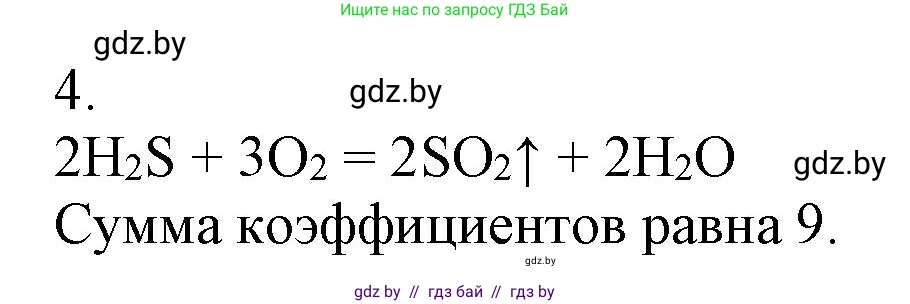 Ищите нас по запросу ГДЗ Бай

gdz.by

4.

gdz.by

$2H_2S + 3O_2 = 2SO_2\uparrow + 2H_2O$

gdz.by

Сумма коэффициентов равна 9.

gdz.by

gdz by // гдз бай // гдз by